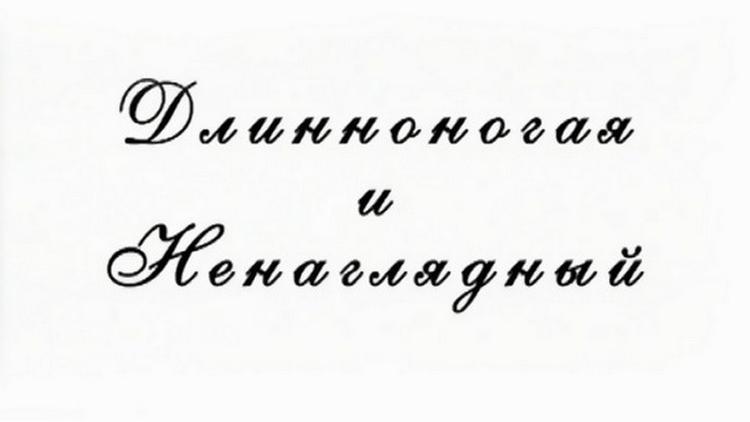 Длинноногая
и
Ненаглядный